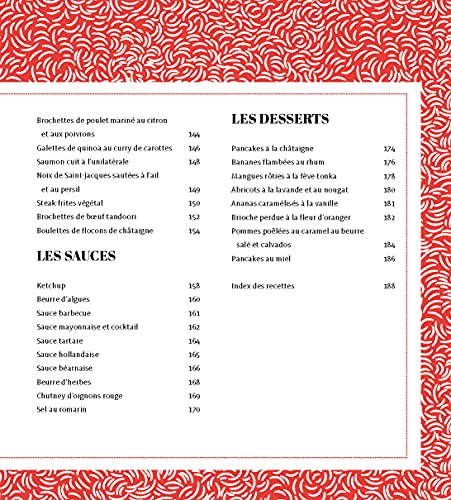 Brochettes de poulet mariné au citron et aux poivrons 144
Galettes de quinoa au curry de carottes 146
Saumon cuit à l'unilatérale 148
Noix de Saint-Jacques sautées à l'ail et au persil 149
Steak-frites végétal 150
Brochettes de bœuf tandoori 152
Boulettes de flocons de châtaigne 154

LES SAUCES

Ketchup 158
Beurre d'algues 160
Sauce barbecue 161
Sauce mayonnaise et cocktail 162
Sauce tartare 164
Sauce hollandaise 165
Sauce béarnaise 166
Beurre d'herbes 168
Chutney d'oignons rouge 169
Sel au romarin 170

LES DESSERTS

Pancakes à la châtaigne 174
Bananes flambées au rhum 176
Mangues rôties à la fève tonka 178
Abricots à la lavande et au nougat 180
Ananas caramélisés à la vanille 181
Brioche perdue à la fleur d'oranger 182
Pommes poêlées au caramel au beurre salé et calvados 184
Pancakes au miel 186

Index des recettes 188